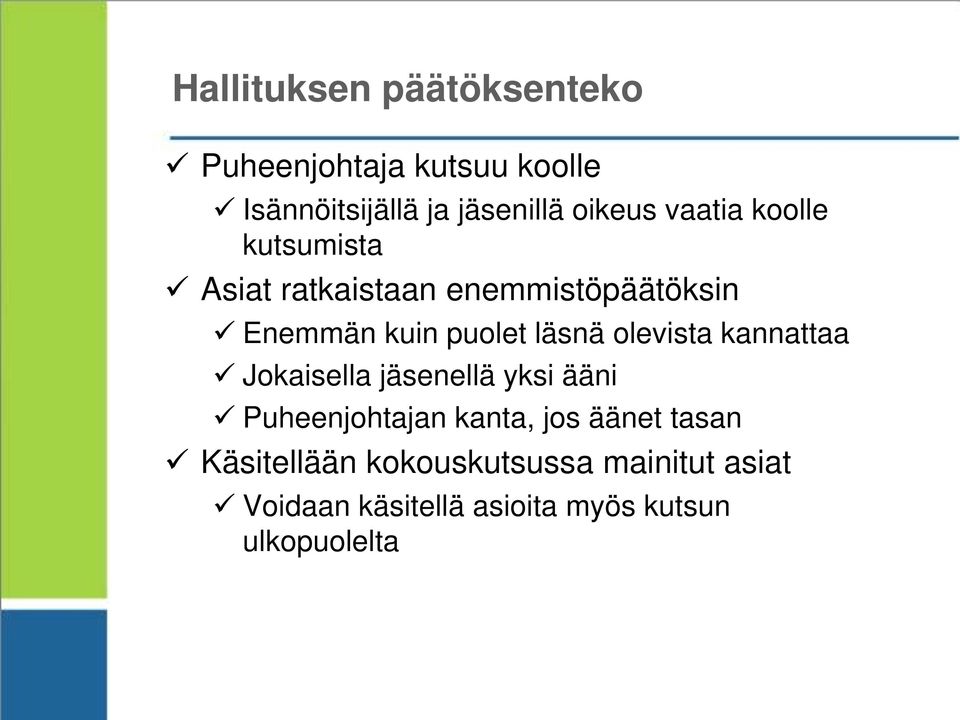 Hallituksen päätöksenteko

✓ Puheenjohtaja kutsuu koolle

✓ Isännöitsijällä ja jäsenillä oikeus vaatia koolle kutsumista

✓ Asiat ratkaistaan enemmistöpäätöksin

✓ Enemmän kuin puolet läsnä olevista kannattaa

✓ Jokaisella jäsenellä yksi ääni

✓ Puheenjohtajan kanta, jos äänet tasan

✓ Käsitellään kokouskutsussa mainitut asiat

✓ Voidaan käsitellä asioita myös kutsun ulkopuolelta